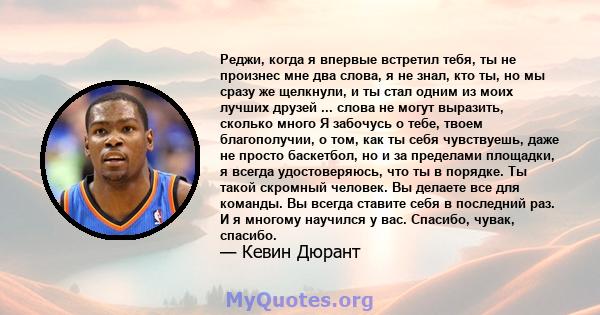 Реджи, когда я впервые встретил тебя, ты не произнес мне два слова, я не знал, кто ты, но мы сразу же щелкнули, и ты стал одним из моих лучших друзей ... слова не могут выразить, сколько много Я забочусь о тебе, твоем благополучии, о том, как ты себя чувствуешь, даже не просто баскетбол, но и за пределами площадки, я всегда удостоверяюсь, что ты в порядке. Ты такой скромный человек. Вы делаете все для команды. Вы всегда ставите себя в последний раз. И я многому научился у вас. Спасибо, чувак, спасибо.

— Кевин Дюрант

MyQuotes.org